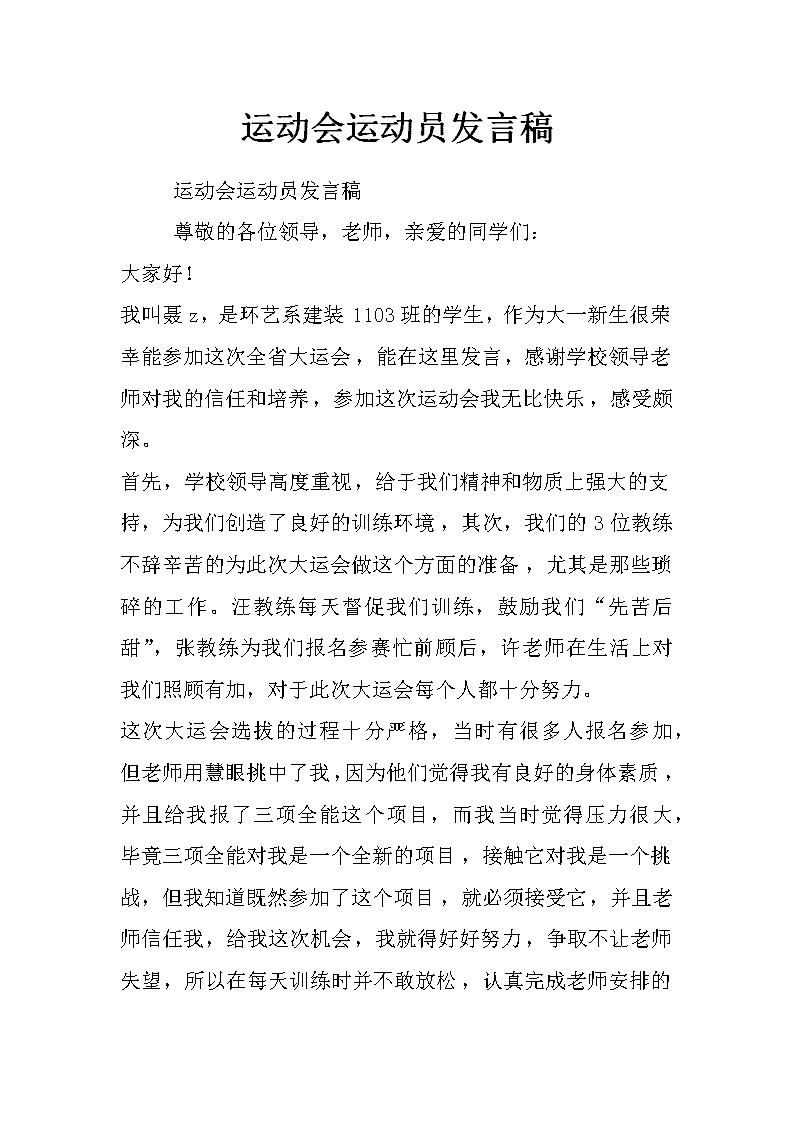 运动会运动员发言稿

运动会运动员发言稿

尊敬的各位领导，老师，亲爱的同学们：

大家好！

我叫聂z，是环艺系建装1103班的学生，作为大一新生很荣幸能参加这次全省大运会，能在这里发言，感谢学校领导老师对我的信任和培养，参加这次运动会我无比快乐，感受颇深。

首先，学校领导高度重视，给于我们精神和物质上强大的支持，为我们创造了良好的训练环境，其次，我们的3位教练不辞辛苦的为此次大运会做这个方面的准备，尤其是那些琐碎的工作。汪教练每天督促我们训练，鼓励我们“先苦后甜”，张教练为我们报名参赛忙前顾后，许老师在生活上对我们照顾有加，对于此次大运会每个人都十分努力。

这次大运会选拔的过程十分严格，当时有很多人报名参加，但老师用慧眼挑中了我，因为他们觉得我有良好的身体素质，并且给我报了三项全能这个项目，而我当时觉得压力很大，毕竟三项全能对我是一个全新的项目，接触它对我是一个挑战，但我知道既然参加了这个项目，就必须接受它，并且老师信任我，给我这次机会，我就得好好努力，争取不让老师失望，所以在每天训练时并不敢放松，认真完成老师安排的